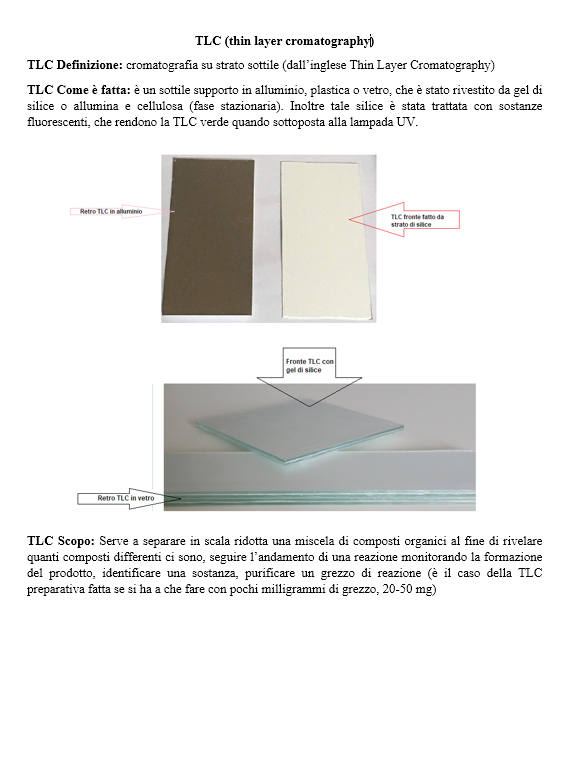 TLC (thin layer cromatography)

TLC Definizione: cromatografia su strato sottile (dall'inglese Thin Layer Cromatography)

TLC Come è fatta: è un sottile supporto in alluminio, plastica o vetro, che è stato rivestito da gel di silice o allumina e cellulosa (fase stazionaria). Inoltre tale silice è stata trattata con sostanze fluorescenti, che rendono la TLC verde quando sottoposta alla lampada UV.

Retro TLC in alluminio

TLC fronte fatto da strato di silice

Fronte TLC con gel di silice

Retro TLC in vetro

TLC Scopo: Serve a separare in scala ridotta una miscela di composti organici al fine di rivelare quanti composti differenti ci sono, seguire l'andamento di una reazione monitorando la formazione del prodotto, identificare una sostanza, purificare un grezzo di reazione (è il caso della TLC preparativa fatta se si ha a che fare con pochi milligrammi di grezzo, 20-50 mg)